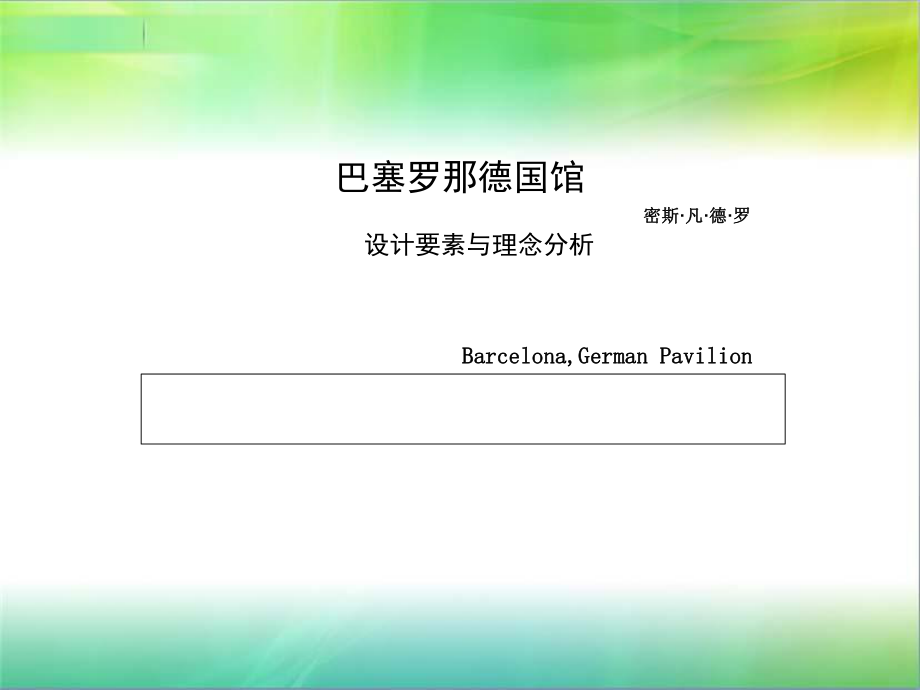 巴塞罗那德国馆

密斯·凡·德·罗

设计要素与理念分析

Barcelona,German Pavilion